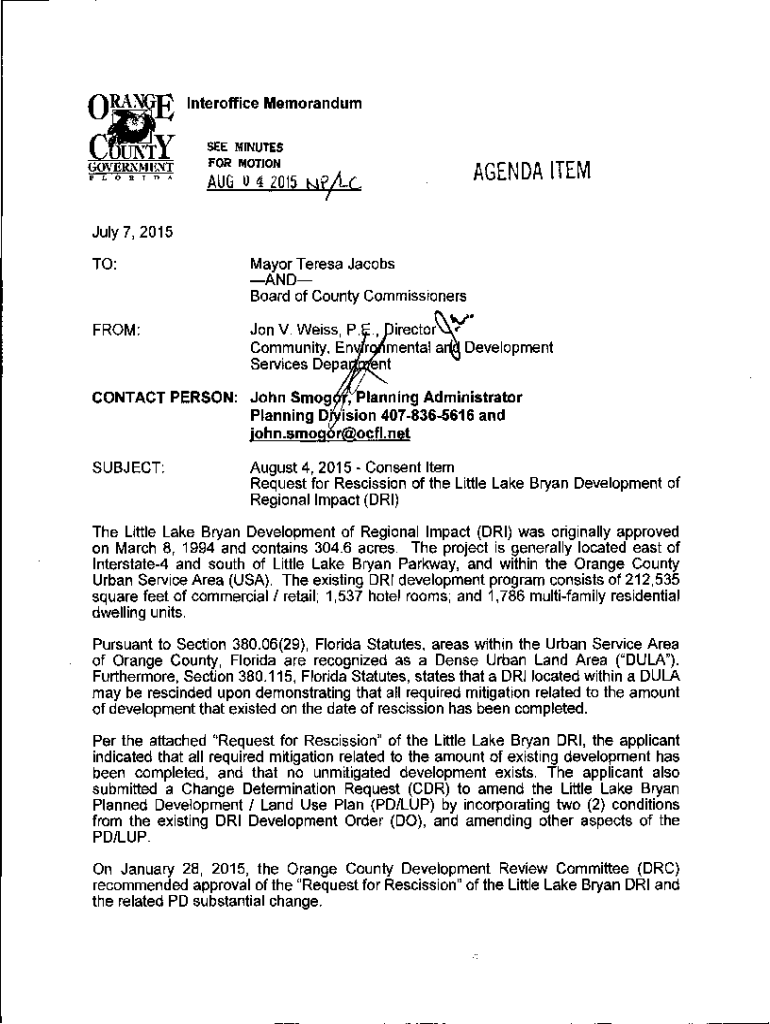 ORANGE COUNTY GOVERNMENT FLORIDA

Interoffice Memorandum

SEE MINUTES FOR MOTION
AUG 0 4 2015 NP/LC

AGENDA ITEM

July 7, 2015

TO: Mayor Teresa Jacobs
—AND—
Board of County Commissioners

FROM: Jon V. Weiss, P.E., Director
Community, Environmental and Development Services Department

CONTACT PERSON: John Smogor, Planning Administrator
Planning Division 407-836-5616 and
john.smogor@ocfl.net

SUBJECT: August 4, 2015 - Consent Item
Request for Rescission of the Little Lake Bryan Development of Regional Impact (DRI)

The Little Lake Bryan Development of Regional Impact (DRI) was originally approved on March 8, 1994 and contains 304.6 acres. The project is generally located east of Interstate-4 and south of Little Lake Bryan Parkway, and within the Orange County Urban Service Area (USA). The existing DRI development program consists of 212,535 square feet of commercial / retail; 1,537 hotel rooms; and 1,786 multi-family residential dwelling units.

Pursuant to Section 380.06(29), Florida Statutes, areas within the Urban Service Area of Orange County, Florida are recognized as a Dense Urban Land Area ("DULA"). Furthermore, Section 380.115, Florida Statutes, states that a DRI located within a DULA may be rescinded upon demonstrating that all required mitigation related to the amount of development that existed on the date of rescission has been completed.

Per the attached "Request for Rescission" of the Little Lake Bryan DRI, the applicant indicated that all required mitigation related to the amount of existing development has been completed, and that no unmitigated development exists. The applicant also submitted a Change Determination Request (CDR) to amend the Little Lake Bryan Planned Development / Land Use Plan (PD/LUP) by incorporating two (2) conditions from the existing DRI Development Order (DO), and amending other aspects of the PD/LUP.

On January 28, 2015, the Orange County Development Review Committee (DRC) recommended approval of the "Request for Rescission" of the Little Lake Bryan DRI and the related PD substantial change.